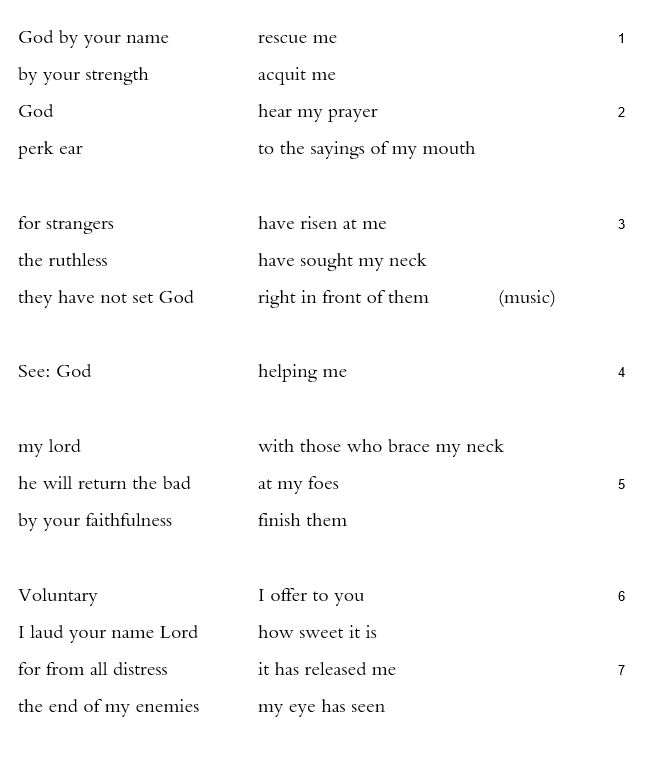 God by your name rescue me 1
by your strength acquit me
God hear my prayer 2
perk ear to the sayings of my mouth

for strangers have risen at me 3
the ruthless have sought my neck
they have not set God right in front of them (music)

See: God helping me 4

my lord with those who brace my neck
he will return the bad at my foes 5
by your faithfulness finish them

Voluntary I offer to you 6
I laud your name Lord how sweet it is
for from all distress it has released me 7
the end of my enemies my eye has seen